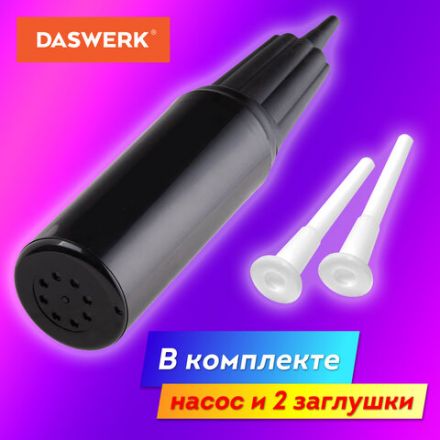 DASWERK®

В комплекте

насос и 2 заглушки